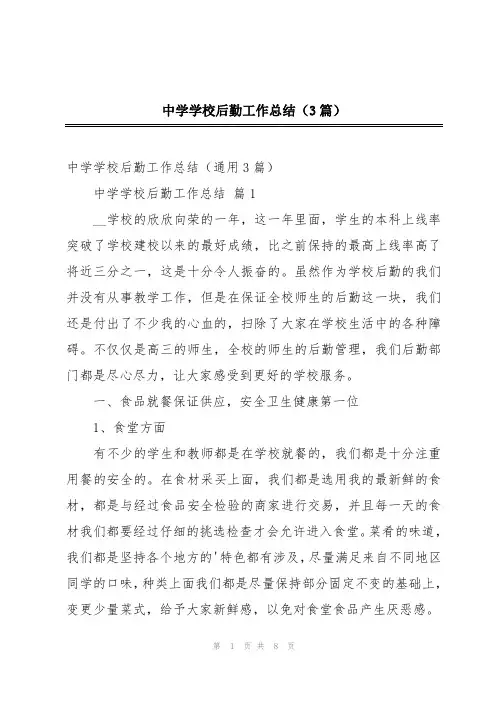 中学学校后勤工作总结（3篇）

中学学校后勤工作总结（通用3篇）

中学学校后勤工作总结 篇1

__学校的欣欣向荣的一年，这一年里面，学生的本科上线率突破了学校建校以来的最好成绩，比之前保持的最高上线率高了将近三分之一，这是十分令人振奋的。虽然作为学校后勤的我们并没有从事教学工作，但是在保证全校师生的后勤这一块，我们还是付出了不少我的心血的，扫除了大家在学校生活中的各种障碍。不仅仅是高三的师生，全校的师生的后勤管理，我们后勤部门都是尽心尽力，让大家感受到更好的学校服务。

一、食品就餐保证供应，安全卫生健康第一位

1、食堂方面

有不少的学生和教师都是在学校就餐的，我们都是十分注重用餐的安全的。在食材采买上面，我们都是选用我的最新鲜的食材，都是与经过食品安全检验的商家进行交易，并且每一天的食材我们都要经过仔细的挑选检查才会允许进入食堂。菜肴的味道，我们都是坚持各个地方的'特色都有涉及，尽量满足来自不同地区同学的口味，种类上面我们都是尽量保持部分固定不变的基础上，变更少量菜式，给予大家新鲜感，以免对食堂食品产生厌恶感。

第 1 页 共 8 页